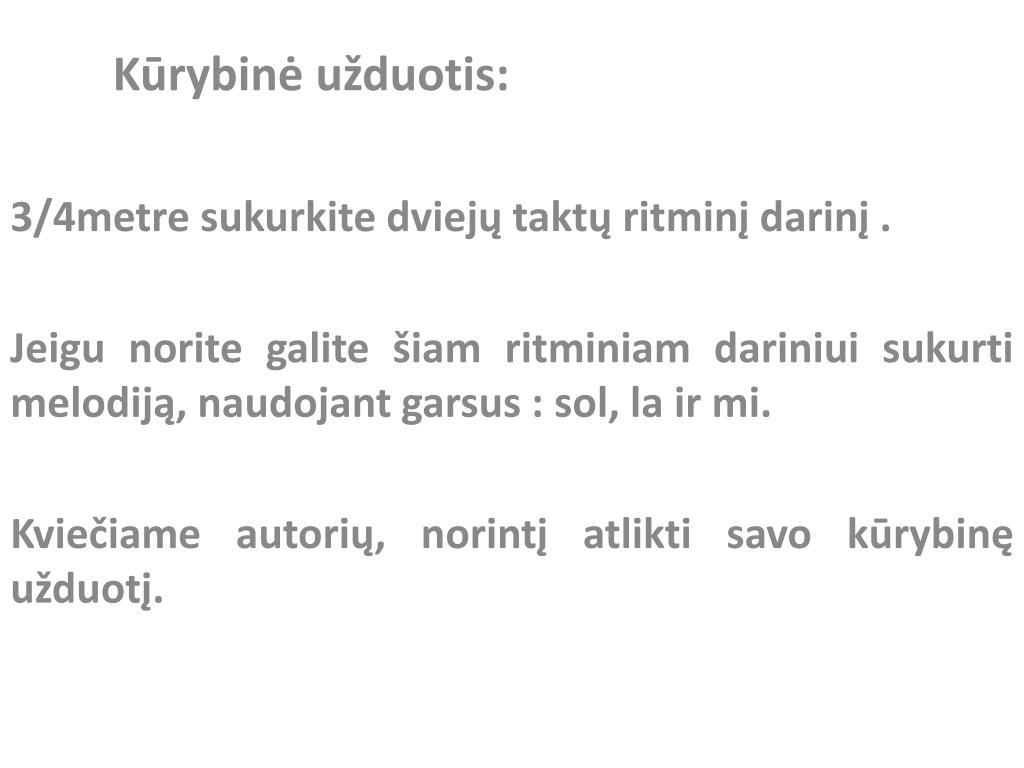 Kūrybinė užduotis:

3/4metre sukurkite dviejų taktų ritminį darinį .

Jeigu norite galite šiam ritminiam dariniui sukurti melodiją, naudojant garsus : sol, la ir mi.

Kviečiame autorių, norintį atlikti savo kūrybinę užduotį.